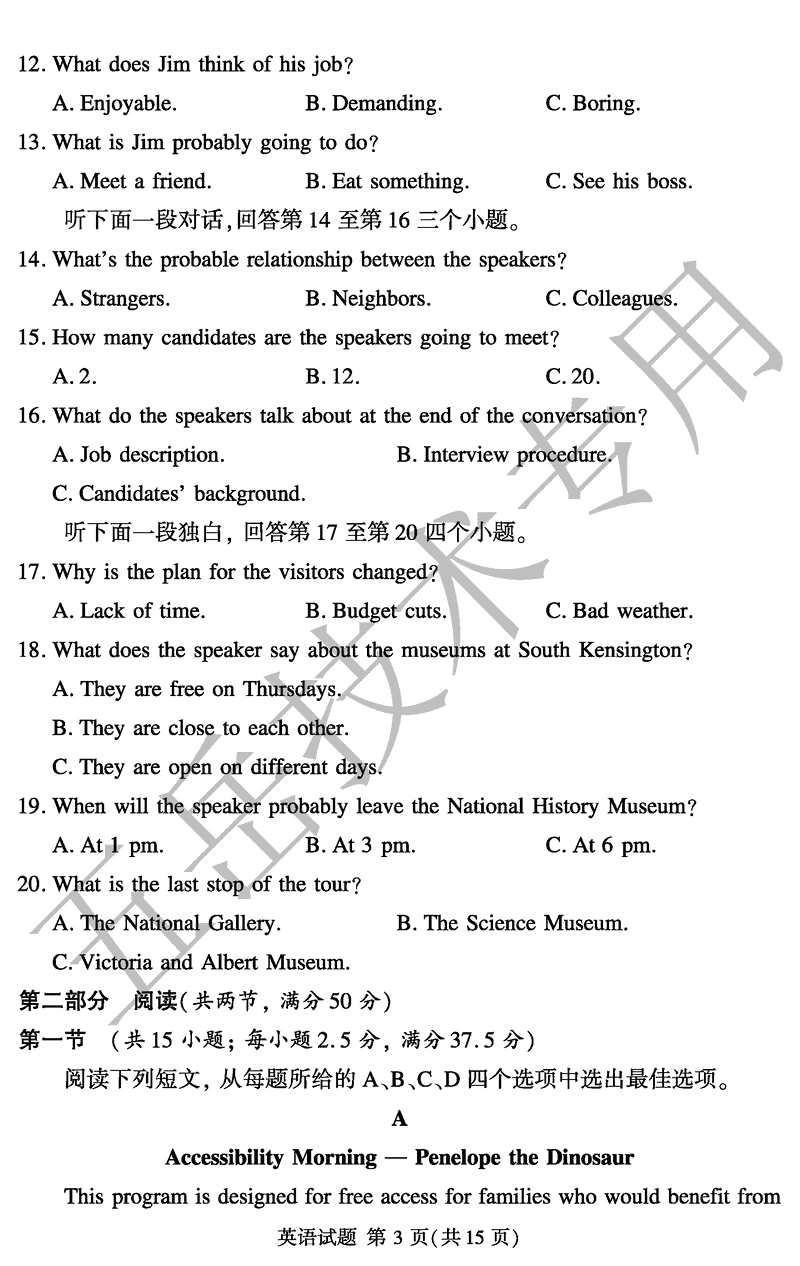 12. What does Jim think of his job?

A. Enjoyable. B. Demanding. C. Boring.

13. What is Jim probably going to do?

A. Meet a friend. B. Eat something. C. See his boss.

听下面一段对话,回答第 14 至第 16 三个小题。

14. What's the probable relationship between the speakers?

A. Strangers. B. Neighbors. C. Colleagues.

15. How many candidates are the speakers going to meet?

A. 2. B. 12. C. 20.

16. What do the speakers talk about at the end of the conversation?

A. Job description. B. Interview procedure.

C. Candidates' background.

听下面一段独白, 回答第 17 至第 20 四个小题。

17. Why is the plan for the visitors changed?

A. Lack of time. B. Budget cuts. C. Bad weather.

18. What does the speaker say about the museums at South Kensington?

A. They are free on Thursdays.

B. They are close to each other.

C. They are open on different days.

19. When will the speaker probably leave the National History Museum?

A. At 1 pm. B. At 3 pm. C. At 6 pm.

20. What is the last stop of the tour?

A. The National Gallery. B. The Science Museum.

C. Victoria and Albert Museum.

第二部分 阅读(共两节, 满分 50 分)

第一节 (共 15 小题; 每小题 2.5 分, 满分 37.5 分)

阅读下列短文, 从每题所给的 A、B、C、D 四个选项中选出最佳选项。

A

Accessibility Morning — Penelope the Dinosaur

This program is designed for free access for families who would benefit from

英语试题 第 3 页(共 15 页)

五岳技术专用